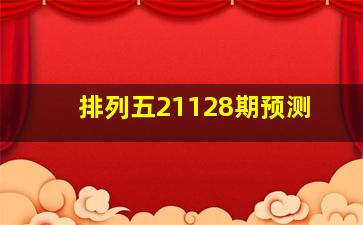 排列五21128期预测